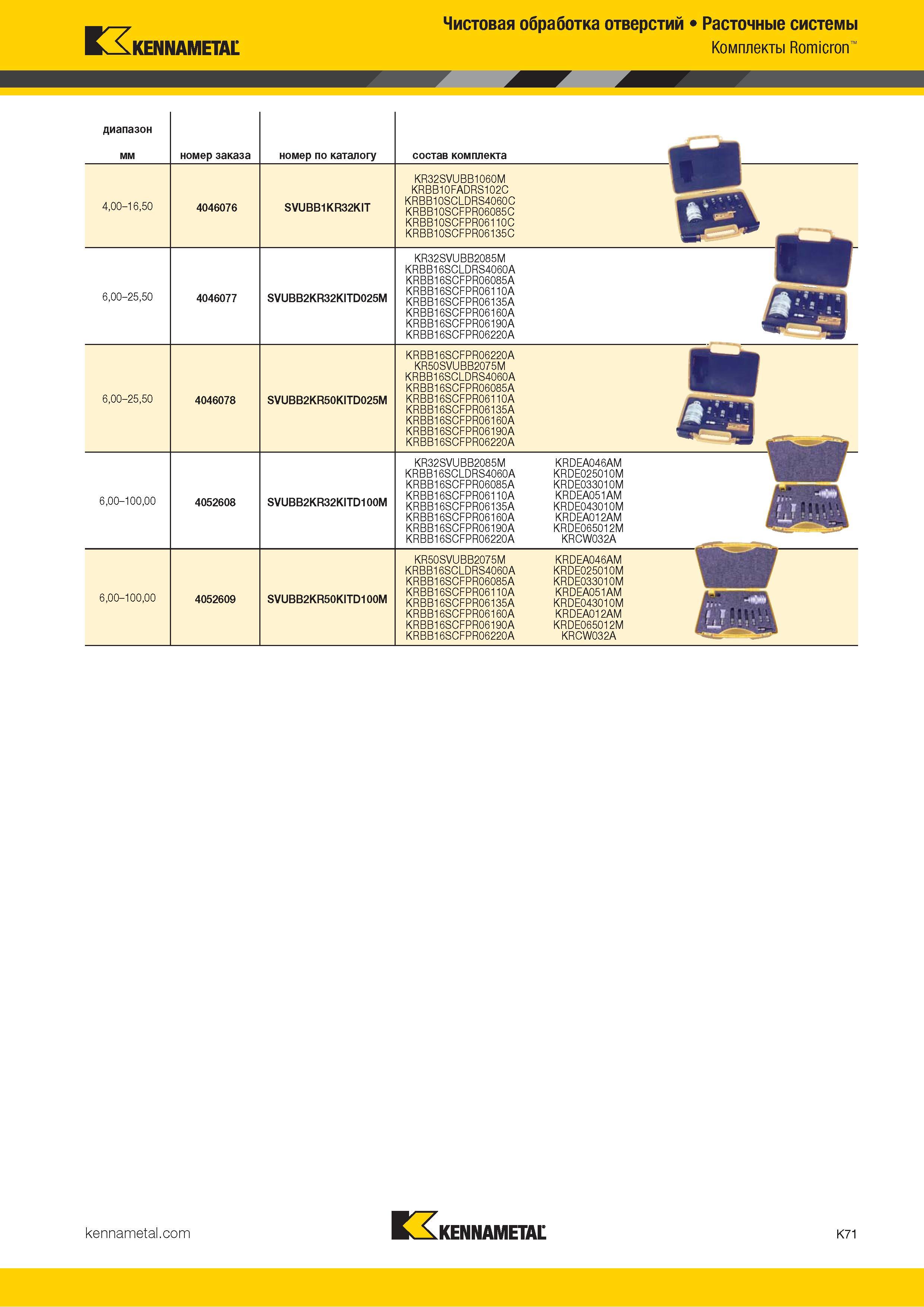 KENNAMETAL

Чистовая обработка отверстий • Расточные системы
Комплекты Romicron™

| диапазон мм | номер заказа | номер по каталогу | состав комплекта |
|---|---|---|---|
| 4,00–16,50 | 4046076 | SVUBB1KR32KIT | KR32SVUBB1060M KRBB10FADRS102C KRBB10SCLDRS4060C KRBB10SCFPR06085C KRBB10SCFPR06110C KRBB10SCFPR06135C |
| 6,00–25,50 | 4046077 | SVUBB2KR32KITD025M | KR32SVUBB2085M KRBB16SCLDRS4060A KRBB16SCFPR06085A KRBB16SCFPR06110A KRBB16SCFPR06135A KRBB16SCFPR06160A KRBB16SCFPR06190A KRBB16SCFPR06220A |
| 6,00–25,50 | 4046078 | SVUBB2KR50KITD025M | KRBB16SCFPR06220A KR50SVUBB2075M KRBB16SCLDRS4060A KRBB16SCFPR06085A KRBB16SCFPR06110A KRBB16SCFPR06135A KRBB16SCFPR06160A KRBB16SCFPR06190A KRBB16SCFPR06220A |
| 6,00–100,00 | 4052608 | SVUBB2KR32KITD100M | KR32SVUBB2085M KRBB16SCLDRS4060A KRBB16SCFPR06085A KRBB16SCFPR06110A KRBB16SCFPR06135A KRBB16SCFPR06160A KRBB16SCFPR06190A KRBB16SCFPR06220A KRDEA046AM KRDE025010M KRDE033010M KRDEA051AM KRDE043010M KRDEA012AM KRDE065012M KRCW032A |
| 6,00–100,00 | 4052609 | SVUBB2KR50KITD100M | KR50SVUBB2075M KRBB16SCLDRS4060A KRBB16SCFPR06085A KRBB16SCFPR06110A KRBB16SCFPR06135A KRBB16SCFPR06160A KRBB16SCFPR06190A KRBB16SCFPR06220A KRDEA046AM KRDE025010M KRDE033010M KRDEA051AM KRDE043010M KRDEA012AM KRDE065012M KRCW032A |

kennametal.com
KENNAMETAL
K71